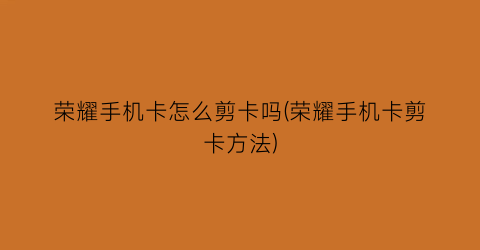 荣耀手机卡怎么剪卡吗(荣耀手机卡剪卡方法)